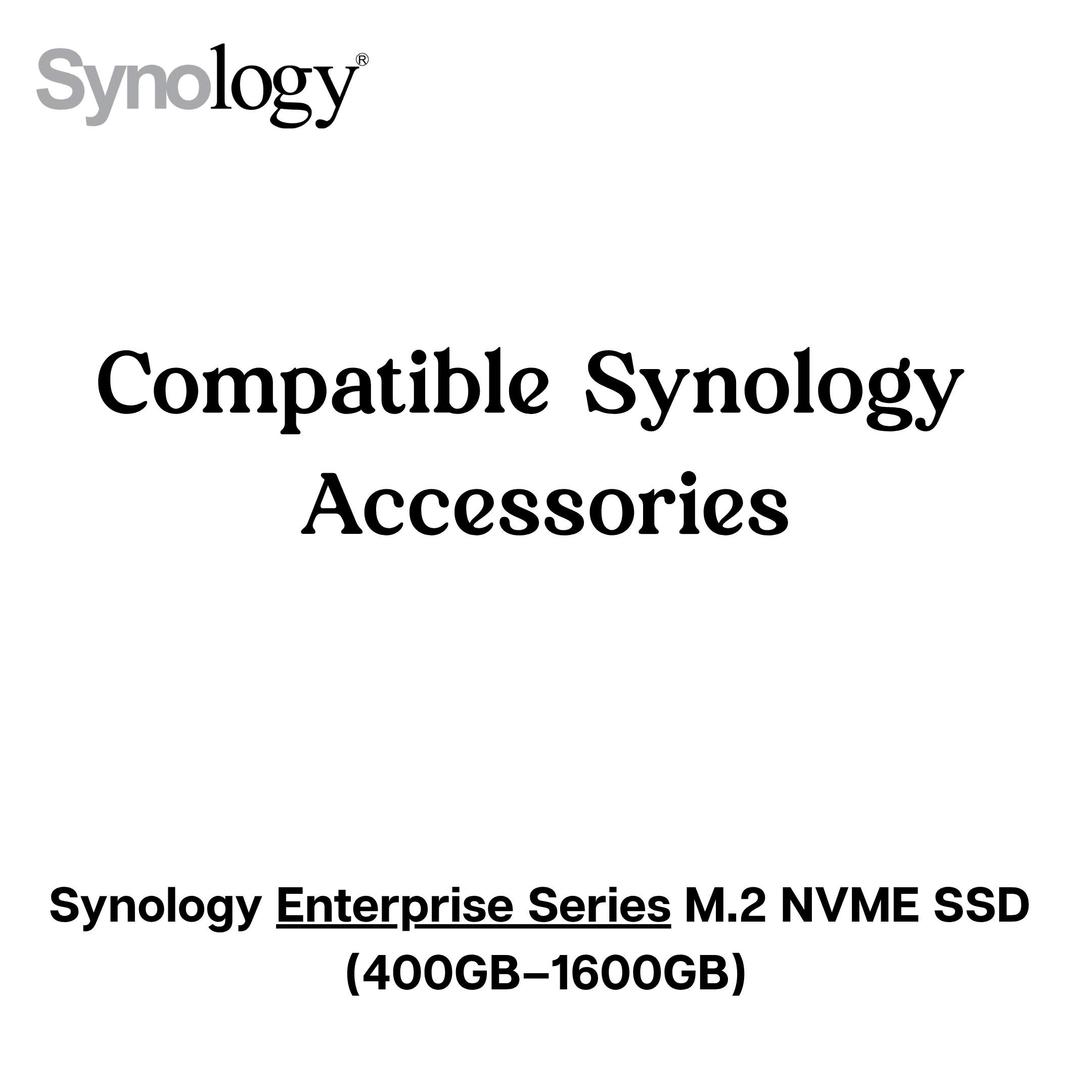 Synology®

Compatible Synology Accessories

Synology Enterprise Series M.2 NVME SSD (400GB–1600GB)